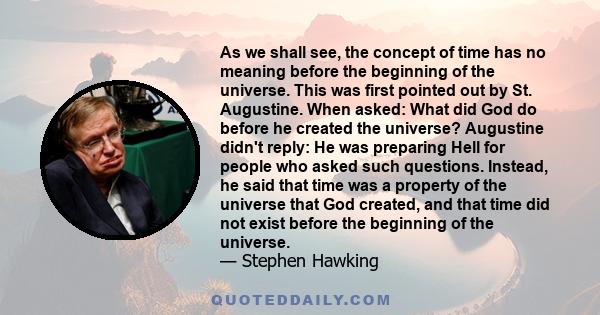 As we shall see, the concept of time has no meaning before the beginning of the universe. This was first pointed out by St. Augustine. When asked: What did God do before he created the universe? Augustine didn't reply: He was preparing Hell for people who asked such questions. Instead, he said that time was a property of the universe that God created, and that time did not exist before the beginning of the universe.
— Stephen Hawking

QUOTEDDAILY.COM